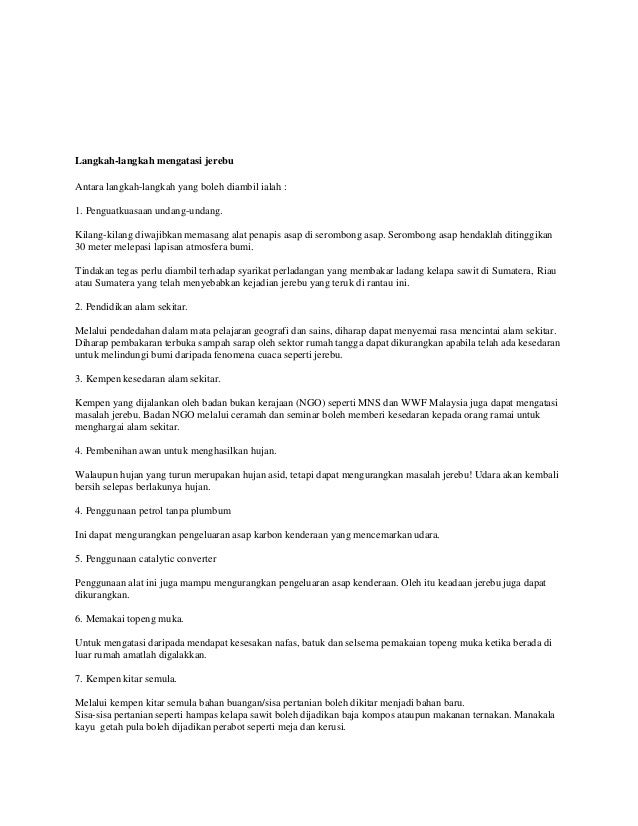 Langkah-langkah mengatasi jerebu

Antara langkah-langkah yang boleh diambil ialah :

1. Penguatkuasaan undang-undang.

Kilang-kilang diwajibkan memasang alat penapis asap di serombong asap. Serombong asap hendaklah ditinggikan 30 meter melepasi lapisan atmosfera bumi.

Tindakan tegas perlu diambil terhadap syarikat perladangan yang membakar ladang kelapa sawit di Sumatera, Riau atau Sumatera yang telah menyebabkan kejadian jerebu yang teruk di rantau ini.

2. Pendidikan alam sekitar.

Melalui pendedahan dalam mata pelajaran geografi dan sains, diharap dapat menyemai rasa mencintai alam sekitar. Diharap pembakaran terbuka sampah sarap oleh sektor rumah tangga dapat dikurangkan apabila telah ada kesedaran untuk melindungi bumi daripada fenomena cuaca seperti jerebu.

3. Kempen kesedaran alam sekitar.

Kempen yang dijalankan oleh badan bukan kerajaan (NGO) seperti MNS dan WWF Malaysia juga dapat mengatasi masalah jerebu. Badan NGO melalui ceramah dan seminar boleh memberi kesedaran kepada orang ramai untuk menghargai alam sekitar.

4. Pembenihan awan untuk menghasilkan hujan.

Walaupun hujan yang turun merupakan hujan asid, tetapi dapat mengurangkan masalah jerebu! Udara akan kembali bersih selepas berlakunya hujan.

4. Penggunaan petrol tanpa plumbum

Ini dapat mengurangkan pengeluaran asap karbon kenderaan yang mencemarkan udara.

5. Penggunaan catalytic converter

Penggunaan alat ini juga mampu mengurangkan pengeluaran asap kenderaan. Oleh itu keadaan jerebu juga dapat dikurangkan.

6. Memakai topeng muka.

Untuk mengatasi daripada mendapat kesesakan nafas, batuk dan selsema pemakaian topeng muka ketika berada di luar rumah amatlah digalakkan.

7. Kempen kitar semula.

Melalui kempen kitar semula bahan buangan/sisa pertanian boleh dikitar menjadi bahan baru.
Sisa-sisa pertanian seperti hampas kelapa sawit boleh dijadikan baja kompos ataupun makanan ternakan. Manakala kayu getah pula boleh dijadikan perabot seperti meja dan kerusi.